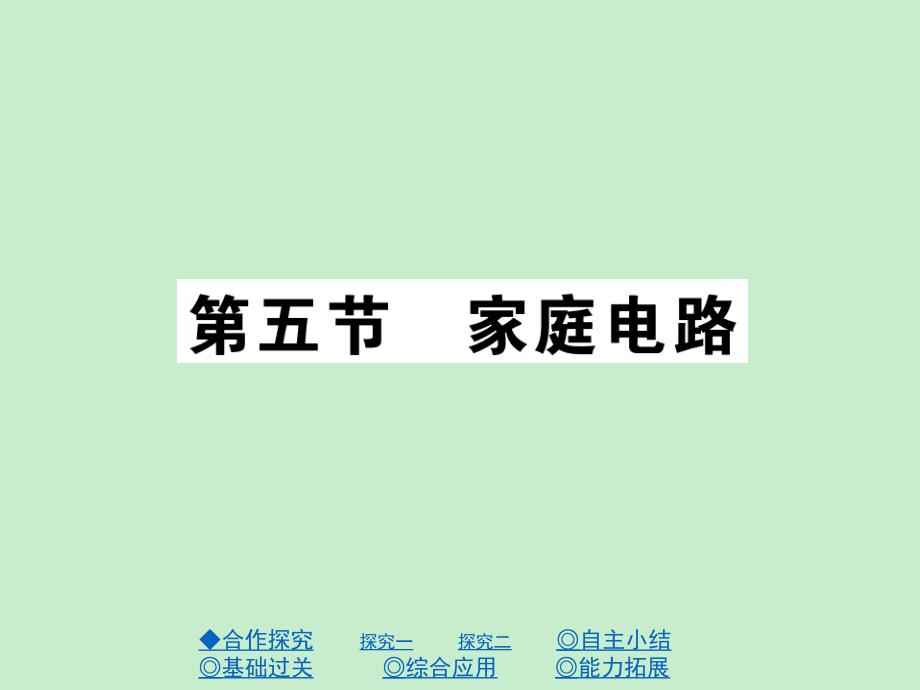 第五节　家庭电路

◆合作探究　探究一　探究二　◎自主小结
◎基础过关　◎综合应用　◎能力拓展